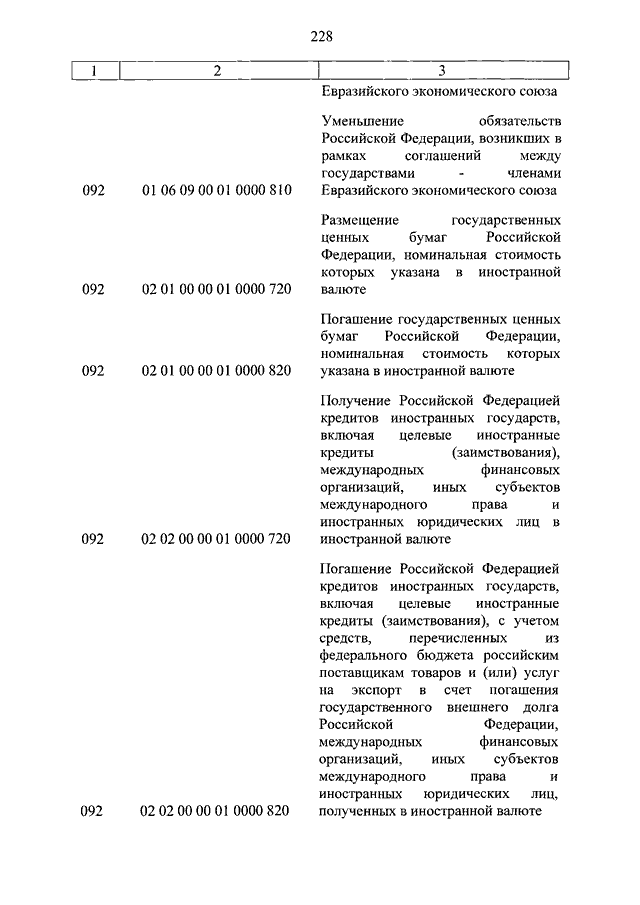 228

| 1 | 2 | 3 |
|---|---|---|
| | | Евразийского экономического союза |
| 092 | 01 06 09 00 01 0000 810 | Уменьшение обязательств Российской Федерации, возникших в рамках соглашений между государствами - членами Евразийского экономического союза |
| 092 | 02 01 00 00 01 0000 720 | Размещение государственных ценных бумаг Российской Федерации, номинальная стоимость которых указана в иностранной валюте |
| 092 | 02 01 00 00 01 0000 820 | Погашение государственных ценных бумаг Российской Федерации, номинальная стоимость которых указана в иностранной валюте |
| 092 | 02 02 00 00 01 0000 720 | Получение Российской Федерацией кредитов иностранных государств, включая целевые иностранные кредиты (заимствования), международных финансовых организаций, иных субъектов международного права и иностранных юридических лиц в иностранной валюте |
| 092 | 02 02 00 00 01 0000 820 | Погашение Российской Федерацией кредитов иностранных государств, включая целевые иностранные кредиты (заимствования), с учетом средств, перечисленных из федерального бюджета российским поставщикам товаров и (или) услуг на экспорт в счет погашения государственного внешнего долга Российской Федерации, международных финансовых организаций, иных субъектов международного права и иностранных юридических лиц, полученных в иностранной валюте |